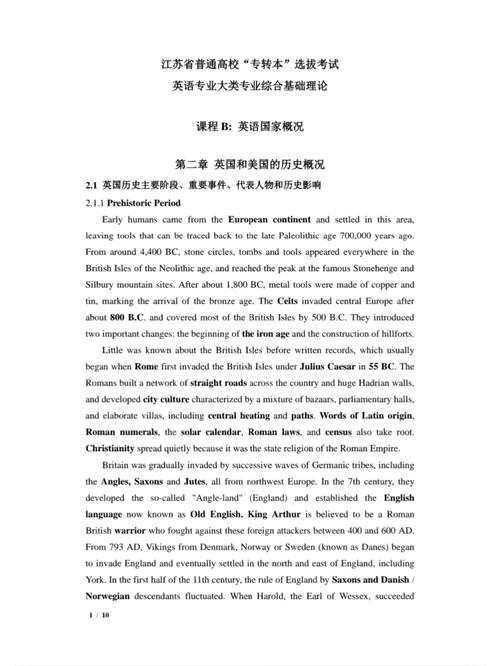 江苏省普通高校“专转本”选拔考试
英语专业大类专业综合基础理论

课程 B: 英语国家概况

第二章 英国和美国的历史概况

2.1 英国历史主要阶段、重要事件、代表人物和历史影响

2.1.1 Prehistoric Period

Early humans came from the European continent and settled in this area, leaving tools that can be traced back to the late Paleolithic age 700,000 years ago. From around 4,400 BC, stone circles, tombs and tools appeared everywhere in the British Isles of the Neolithic age, and reached the peak at the famous Stonehenge and Silbury mountain sites. After about 1,800 BC, metal tools were made of copper and tin, marking the arrival of the bronze age. The Celts invaded central Europe after about 800 B.C. and covered most of the British Isles by 500 B.C. They introduced two important changes: the beginning of the iron age and the construction of hillforts.

Little was known about the British Isles before written records, which usually began when Rome first invaded the British Isles under Julius Caesar in 55 BC. The Romans built a network of straight roads across the country and huge Hadrian walls, and developed city culture characterized by a mixture of bazaars, parliamentary halls, and elaborate villas, including central heating and paths. Words of Latin origin, Roman numerals, the solar calendar, Roman laws, and census also take root. Christianity spread quietly because it was the state religion of the Roman Empire.

Britain was gradually invaded by successive waves of Germanic tribes, including the Angles, Saxons and Jutes, all from northwest Europe. In the 7th century, they developed the so-called "Angle-land" (England) and established the English language now known as Old English. King Arthur is believed to be a Roman British warrior who fought against these foreign attackers between 400 and 600 AD. From 793 AD, Vikings from Denmark, Norway or Sweden (known as Danes) began to invade England and eventually settled in the north and east of England, including York. In the first half of the 11th century, the rule of England by Saxons and Danish / Norwegian descendants fluctuated. When Harold, the Earl of Wessex, succeeded

1 / 10